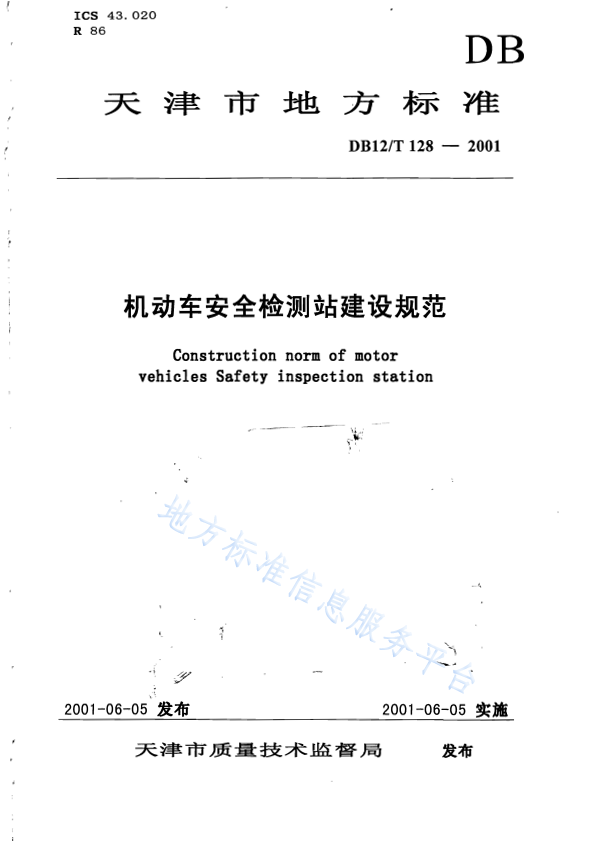 ICS 43.020
R 86

DB

天津市地方标准

DB12/T 128 — 2001

机动车安全检测站建设规范

Construction norm of motor vehicles Safety inspection station

地方标准信息服务平台

2001-06-05 发布

2001-06-05 实施

天津市质量技术监督局 发布